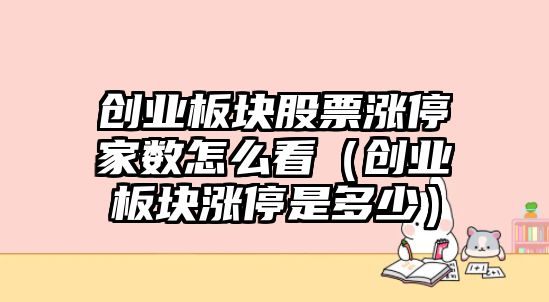 创业板块股票涨停家数怎么看（创业板块涨停是多少）